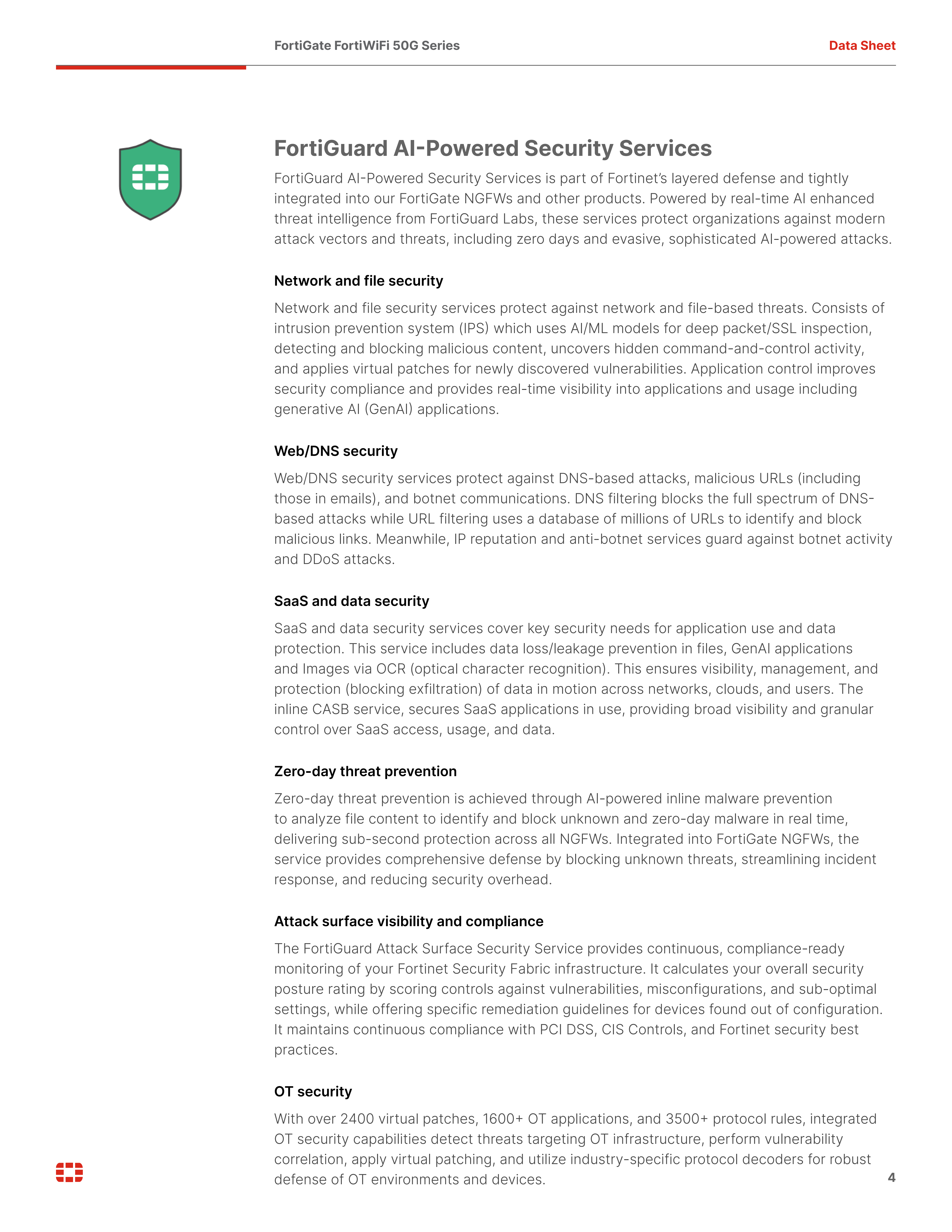 FortiGate FortiWiFi 50G Series

Data Sheet

FortiGuard AI-Powered Security Services

FortiGuard AI-Powered Security Services is part of Fortinet's layered defense and tightly integrated into our FortiGate NGFWs and other products. Powered by real-time AI enhanced threat intelligence from FortiGuard Labs, these services protect organizations against modern attack vectors and threats, including zero days and evasive, sophisticated AI-powered attacks.

Network and file security

Network and file security services protect against network and file-based threats. Consists of intrusion prevention system (IPS) which uses AI/ML models for deep packet/SSL inspection, detecting and blocking malicious content, uncovers hidden command-and-control activity, and applies virtual patches for newly discovered vulnerabilities. Application control improves security compliance and provides real-time visibility into applications and usage including generative AI (GenAI) applications.

Web/DNS security

Web/DNS security services protect against DNS-based attacks, malicious URLs (including those in emails), and botnet communications. DNS filtering blocks the full spectrum of DNS-based attacks while URL filtering uses a database of millions of URLs to identify and block malicious links. Meanwhile, IP reputation and anti-botnet services guard against botnet activity and DDoS attacks.

SaaS and data security

SaaS and data security services cover key security needs for application use and data protection. This service includes data loss/leakage prevention in files, GenAI applications and Images via OCR (optical character recognition). This ensures visibility, management, and protection (blocking exfiltration) of data in motion across networks, clouds, and users. The inline CASB service, secures SaaS applications in use, providing broad visibility and granular control over SaaS access, usage, and data.

Zero-day threat prevention

Zero-day threat prevention is achieved through AI-powered inline malware prevention to analyze file content to identify and block unknown and zero-day malware in real time, delivering sub-second protection across all NGFWs. Integrated into FortiGate NGFWs, the service provides comprehensive defense by blocking unknown threats, streamlining incident response, and reducing security overhead.

Attack surface visibility and compliance

The FortiGuard Attack Surface Security Service provides continuous, compliance-ready monitoring of your Fortinet Security Fabric infrastructure. It calculates your overall security posture rating by scoring controls against vulnerabilities, misconfigurations, and sub-optimal settings, while offering specific remediation guidelines for devices found out of configuration. It maintains continuous compliance with PCI DSS, CIS Controls, and Fortinet security best practices.

OT security

With over 2400 virtual patches, 1600+ OT applications, and 3500+ protocol rules, integrated OT security capabilities detect threats targeting OT infrastructure, perform vulnerability correlation, apply virtual patching, and utilize industry-specific protocol decoders for robust defense of OT environments and devices.

4